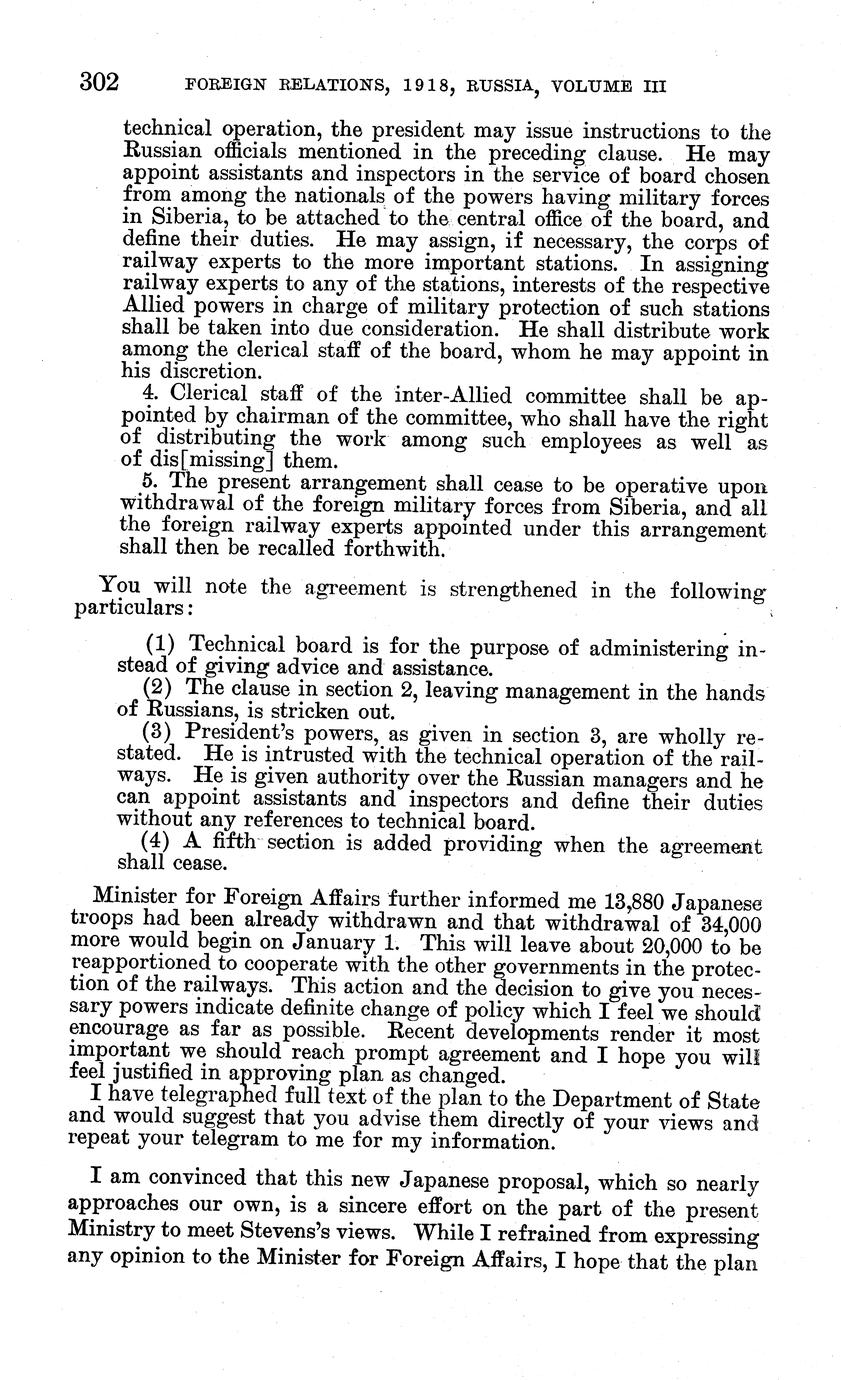 302 FOREIGN RELATIONS, 1918, RUSSIA, VOLUME III

technical operation, the president may issue instructions to the Russian officials mentioned in the preceding clause. He may appoint assistants and inspectors in the service of board chosen from among the nationals of the powers having military forces in Siberia, to be attached to the central office of the board, and define their duties. He may assign, if necessary, the corps of railway experts to the more important stations. In assigning railway experts to any of the stations, interests of the respective Allied powers in charge of military protection of such stations shall be taken into due consideration. He shall distribute work among the clerical staff of the board, whom he may appoint in his discretion.

4. Clerical staff of the inter-Allied committee shall be appointed by chairman of the committee, who shall have the right of distributing the work among such employees as well as of dis[missing] them.

5. The present arrangement shall cease to be operative upon withdrawal of the foreign military forces from Siberia, and all the foreign railway experts appointed under this arrangement shall then be recalled forthwith.

You will note the agreement is strengthened in the following particulars:

(1) Technical board is for the purpose of administering instead of giving advice and assistance.

(2) The clause in section 2, leaving management in the hands of Russians, is stricken out.

(3) President's powers, as given in section 3, are wholly restated. He is intrusted with the technical operation of the railways. He is given authority over the Russian managers and he can appoint assistants and inspectors and define their duties without any references to technical board.

(4) A fifth section is added providing when the agreement shall cease.

Minister for Foreign Affairs further informed me 13,880 Japanese troops had been already withdrawn and that withdrawal of 34,000 more would begin on January 1. This will leave about 20,000 to be reapportioned to cooperate with the other governments in the protection of the railways. This action and the decision to give you necessary powers indicate definite change of policy which I feel we should encourage as far as possible. Recent developments render it most important we should reach prompt agreement and I hope you will feel justified in approving plan as changed.

I have telegraphed full text of the plan to the Department of State and would suggest that you advise them directly of your views and repeat your telegram to me for my information.

I am convinced that this new Japanese proposal, which so nearly approaches our own, is a sincere effort on the part of the present Ministry to meet Stevens's views. While I refrained from expressing any opinion to the Minister for Foreign Affairs, I hope that the plan